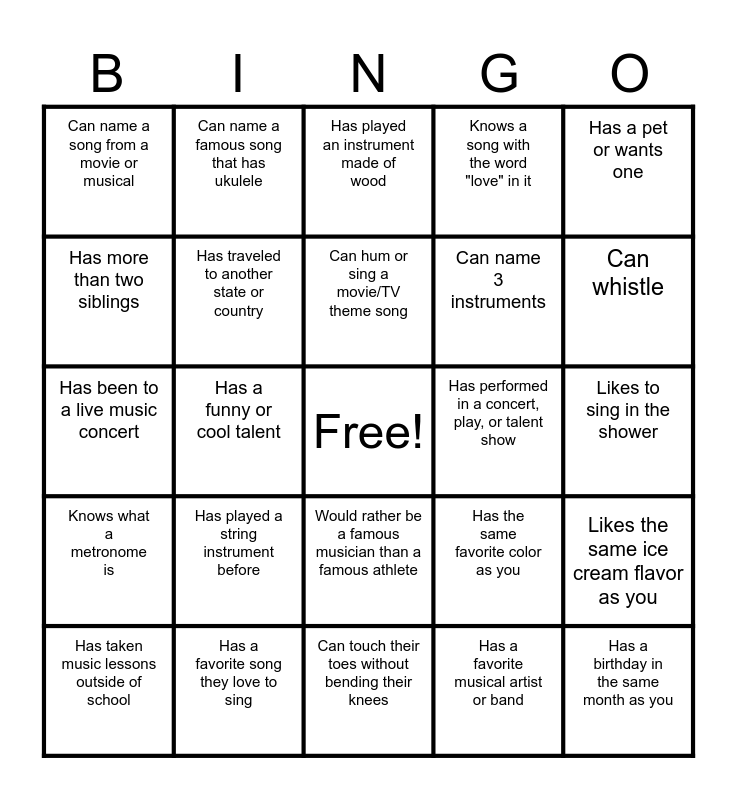 | B | I | N | G | O |
|---|---|---|---|---|
| Can name a song from a movie or musical | Can name a famous song that has ukulele | Has played an instrument made of wood | Knows a song with the word "love" in it | Has a pet or wants one |
| Has more than two siblings | Has traveled to another state or country | Can hum or sing a movie/TV theme song | Can name 3 instruments | Can whistle |
| Has been to a live music concert | Has a funny or cool talent | Free! | Has performed in a concert, play, or talent show | Likes to sing in the shower |
| Knows what a metronome is | Has played a string instrument before | Would rather be a famous musician than a famous athlete | Has the same favorite color as you | Likes the same ice cream flavor as you |
| Has taken music lessons outside of school | Has a favorite song they love to sing | Can touch their toes without bending their knees | Has a favorite musical artist or band | Has a birthday in the same month as you |